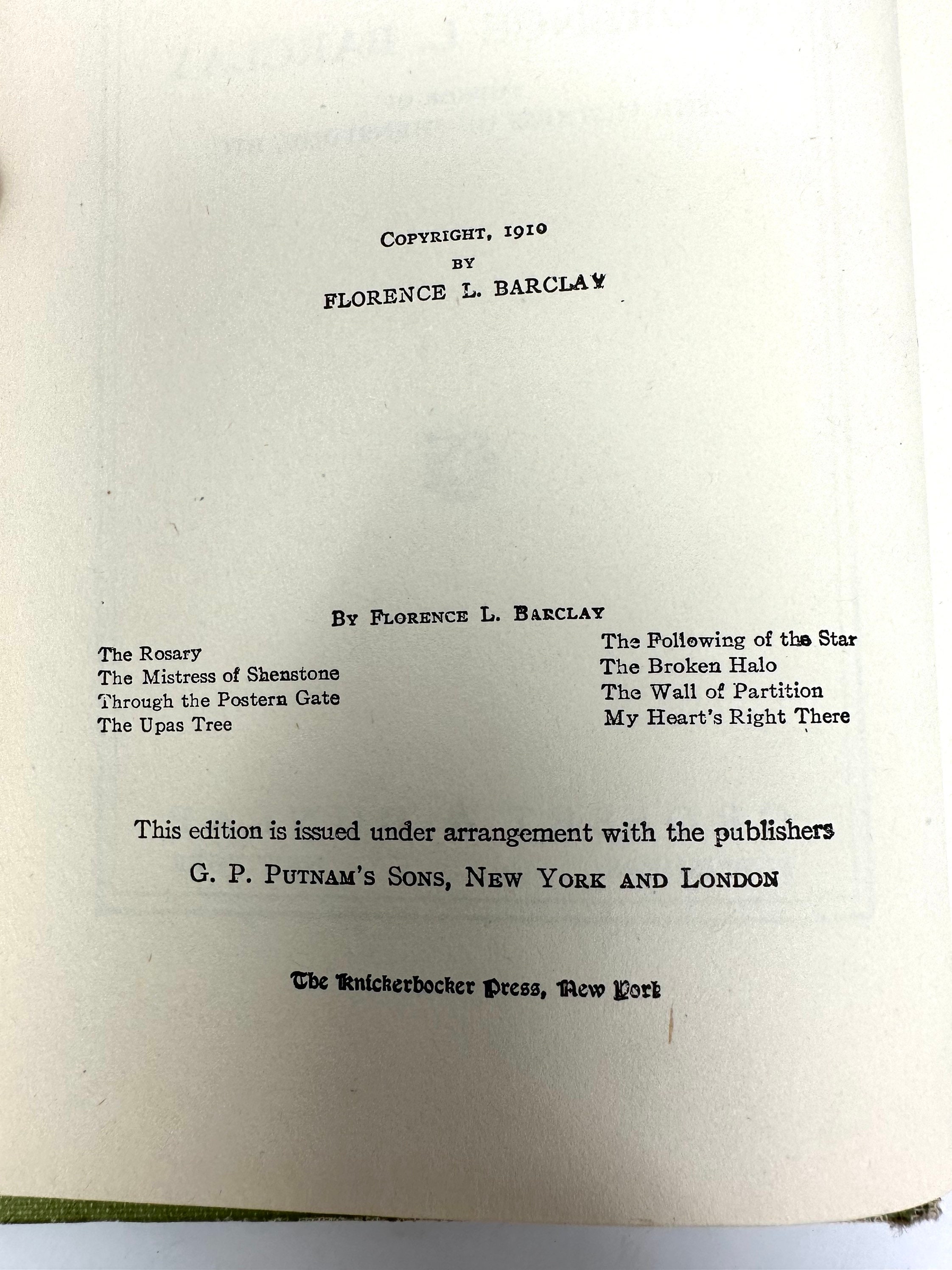 COPYRIGHT, 1910
BY
FLORENCE L. BARCLAY

BY FLORENCE L. BARCLAY

The Rosary
The Mistress of Shenstone
Through the Postern Gate
The Upas Tree

The Following of the Star
The Broken Halo
The Wall of Partition
My Heart's Right There

This edition is issued under arrangement with the publishers
G. P. PUTNAM'S SONS, NEW YORK AND LONDON

The Knickerbocker Press, New York